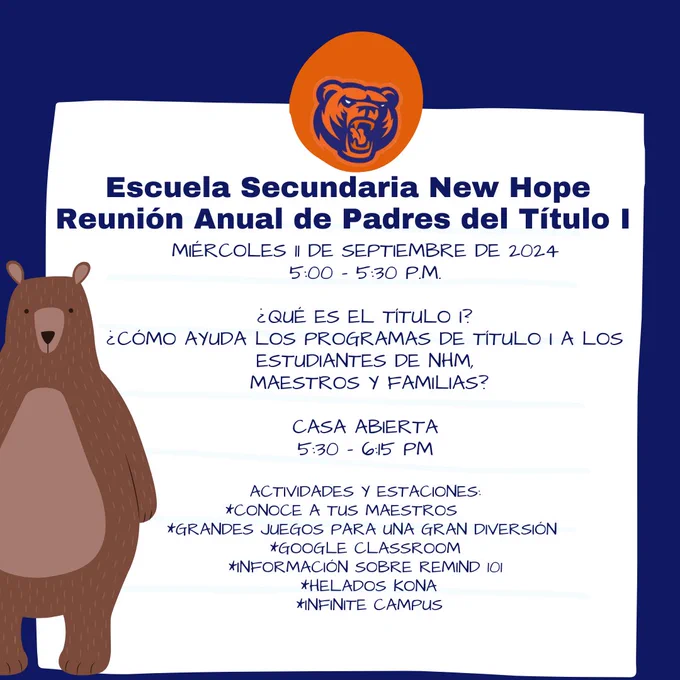 Escuela Secundaria New Hope
Reunión Anual de Padres del Título I

MIÉRCOLES 11 DE SEPTIEMBRE DE 2024
5:00 - 5:30 P.M.

¿QUÉ ES EL TÍTULO I?
¿CÓMO AYUDA LOS PROGRAMAS DE TÍTULO I A LOS ESTUDIANTES DE NHM, MAESTROS Y FAMILIAS?

CASA ABIERTA
5:30 - 6:15 PM

ACTIVIDADES Y ESTACIONES:
*CONOCE A TUS MAESTROS
*GRANDES JUEGOS PARA UNA GRAN DIVERSIÓN
*GOOGLE CLASSROOM
*INFORMACIÓN SOBRE REMIND 101
*HELADOS KONA
*INFINITE CAMPUS